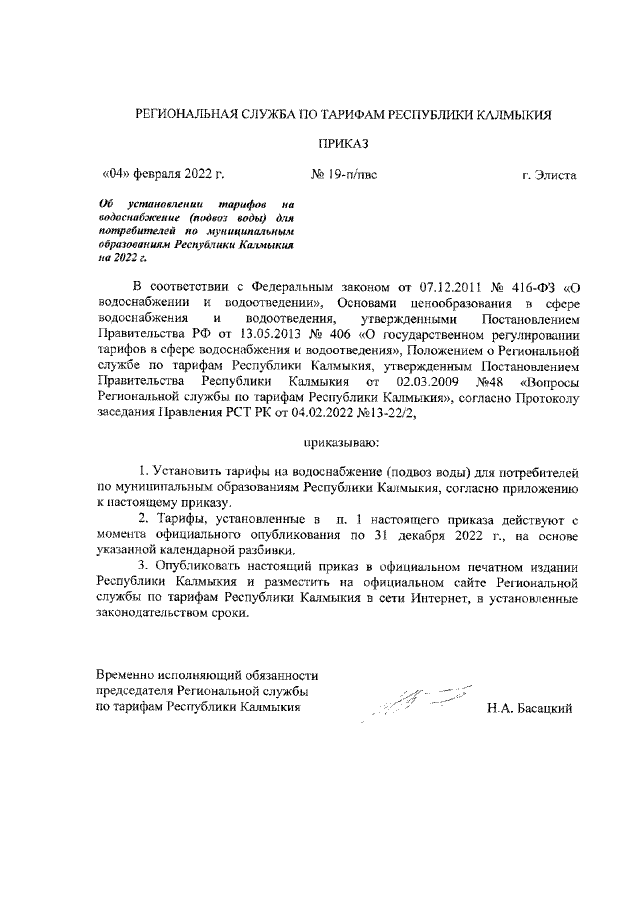 РЕГИОНАЛЬНАЯ СЛУЖБА ПО ТАРИФАМ РЕСПУБЛИКИ КАЛМЫКИЯ

ПРИКАЗ

«04» февраля 2022 г. № 19-п/пвс г. Элиста

Об установлении тарифов на водоснабжение (подвоз воды) для потребителей по муниципальным образованиям Республики Калмыкия на 2022 г.

В соответствии с Федеральным законом от 07.12.2011 № 416-ФЗ «О водоснабжении и водоотведении», Основами ценообразования в сфере водоснабжения и водоотведения, утвержденными Постановлением Правительства РФ от 13.05.2013 № 406 «О государственном регулировании тарифов в сфере водоснабжения и водоотведения», Положением о Региональной службе по тарифам Республики Калмыкия, утвержденным Постановлением Правительства Республики Калмыкия от 02.03.2009 №48 «Вопросы Региональной службы по тарифам Республики Калмыкия», согласно Протоколу заседания Правления РСТ РК от 04.02.2022 №13-22/2,

приказываю:

1. Установить тарифы на водоснабжение (подвоз воды) для потребителей по муниципальным образованиям Республики Калмыкия, согласно приложению к настоящему приказу.

2. Тарифы, установленные в п. 1 настоящего приказа действуют с момента официального опубликования по 31 декабря 2022 г., на основе указанной календарной разбивки.

3. Опубликовать настоящий приказ в официальном печатном издании Республики Калмыкия и разместить на официальном сайте Региональной службы по тарифам Республики Калмыкия в сети Интернет, в установленные законодательством сроки.

Временно исполняющий обязанности председателя Региональной службы по тарифам Республики Калмыкия Н.А. Басацкий